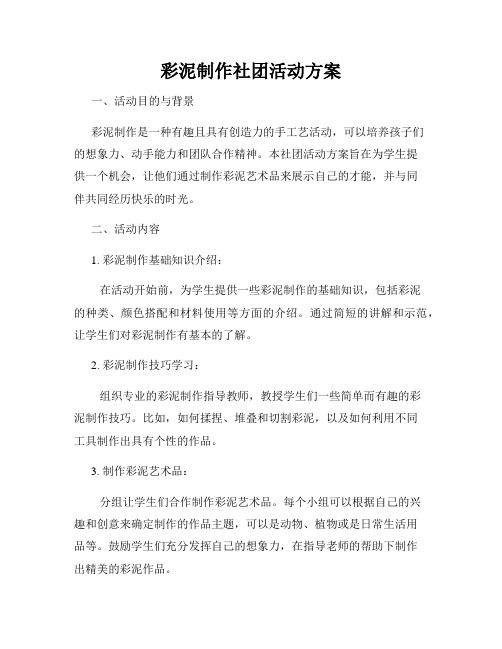 彩泥制作社团活动方案

一、活动目的与背景

彩泥制作是一种有趣且具有创造力的手工艺活动，可以培养孩子们的想象力、动手能力和团队合作精神。本社团活动方案旨在为学生提供一个机会，让他们通过制作彩泥艺术品来展示自己的才能，并与同伴共同经历快乐的时光。

二、活动内容

1. 彩泥制作基础知识介绍：

在活动开始前，为学生提供一些彩泥制作的基础知识，包括彩泥的种类、颜色搭配和材料使用等方面的介绍。通过简短的讲解和示范，让学生们对彩泥制作有基本的了解。

2. 彩泥制作技巧学习：

组织专业的彩泥制作指导教师，教授学生们一些简单而有趣的彩泥制作技巧。比如，如何揉捏、堆叠和切割彩泥，以及如何利用不同工具制作出具有个性的作品。

3. 制作彩泥艺术品：

分组让学生们合作制作彩泥艺术品。每个小组可以根据自己的兴趣和创意来确定制作的作品主题，可以是动物、植物或是日常生活用品等。鼓励学生们充分发挥自己的想象力，在指导老师的帮助下制作出精美的彩泥作品。